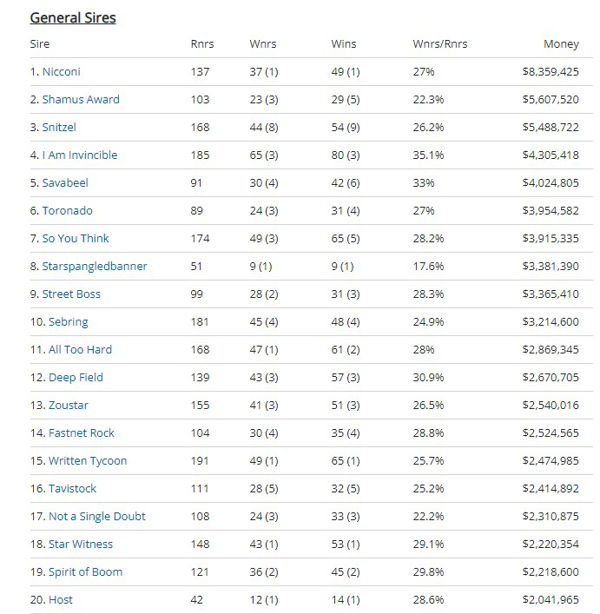 General Sires

| Sire | Rnrs | Wnrs | Wins | Wnrs/Rnrs | Money |
|---|---|---|---|---|---|
| 1. Nicconi | 137 | 37 (1) | 49 (1) | 27% | $8,359,425 |
| 2. Shamus Award | 103 | 23 (3) | 29 (5) | 22.3% | $5,607,520 |
| 3. Snitzel | 168 | 44 (8) | 54 (9) | 26.2% | $5,488,722 |
| 4. I Am Invincible | 185 | 65 (3) | 80 (3) | 35.1% | $4,305,418 |
| 5. Savabeel | 91 | 30 (4) | 42 (6) | 33% | $4,024,805 |
| 6. Toronado | 89 | 24 (3) | 31 (4) | 27% | $3,954,582 |
| 7. So You Think | 174 | 49 (3) | 65 (5) | 28.2% | $3,915,335 |
| 8. Starspangledbanner | 51 | 9 (1) | 9 (1) | 17.6% | $3,381,390 |
| 9. Street Boss | 99 | 28 (2) | 31 (3) | 28.3% | $3,365,410 |
| 10. Sebring | 181 | 45 (4) | 48 (4) | 24.9% | $3,214,600 |
| 11. All Too Hard | 168 | 47 (1) | 61 (2) | 28% | $2,869,345 |
| 12. Deep Field | 139 | 43 (3) | 57 (3) | 30.9% | $2,670,705 |
| 13. Zoustar | 155 | 41 (3) | 51 (3) | 26.5% | $2,540,016 |
| 14. Fastnet Rock | 104 | 30 (4) | 35 (4) | 28.8% | $2,524,565 |
| 15. Written Tycoon | 191 | 49 (1) | 65 (1) | 25.7% | $2,474,985 |
| 16. Tavistock | 111 | 28 (5) | 32 (5) | 25.2% | $2,414,892 |
| 17. Not a Single Doubt | 108 | 24 (3) | 33 (3) | 22.2% | $2,310,875 |
| 18. Star Witness | 148 | 43 (1) | 53 (1) | 29.1% | $2,220,354 |
| 19. Spirit of Boom | 121 | 36 (2) | 45 (2) | 29.8% | $2,218,600 |
| 20. Host | 42 | 12 (1) | 14 (1) | 28.6% | $2,041,965 |